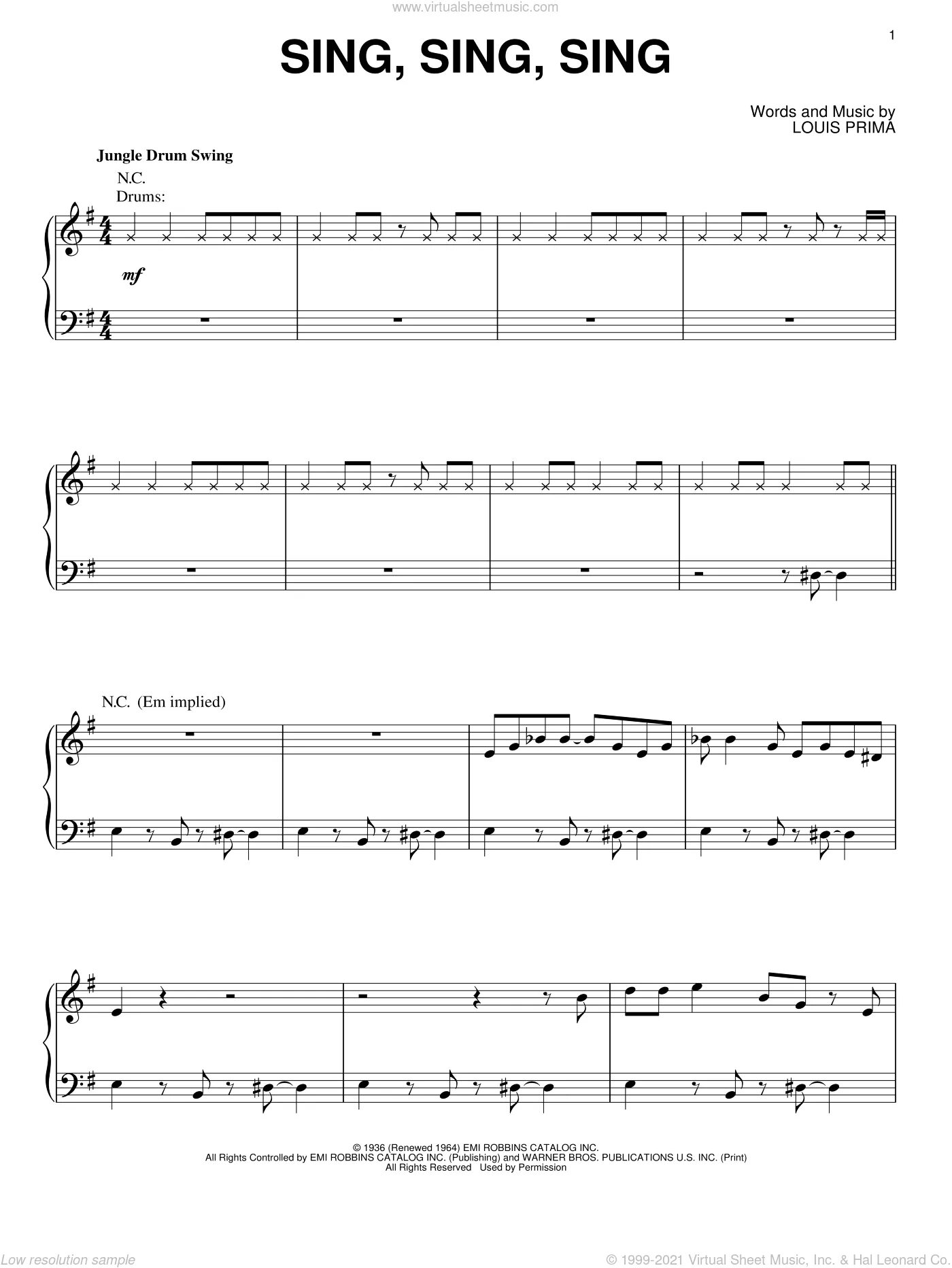 www.virtualsheetmusic.com

1

SING, SING, SING

Words and Music by
LOUIS PRIMA

Jungle Drum Swing

N.C.
Drums:

mf

N.C. (Em implied)

© 1936 (Renewed 1964) EMI ROBBINS CATALOG INC.
All Rights Controlled by EMI ROBBINS CATALOG INC. (Publishing) and WARNER BROS. PUBLICATIONS U.S. INC. (Print)
All Rights Reserved Used by Permission

Low resolution sample

© 1999-2021 Virtual Sheet Music, Inc. & Hal Leonard Co.